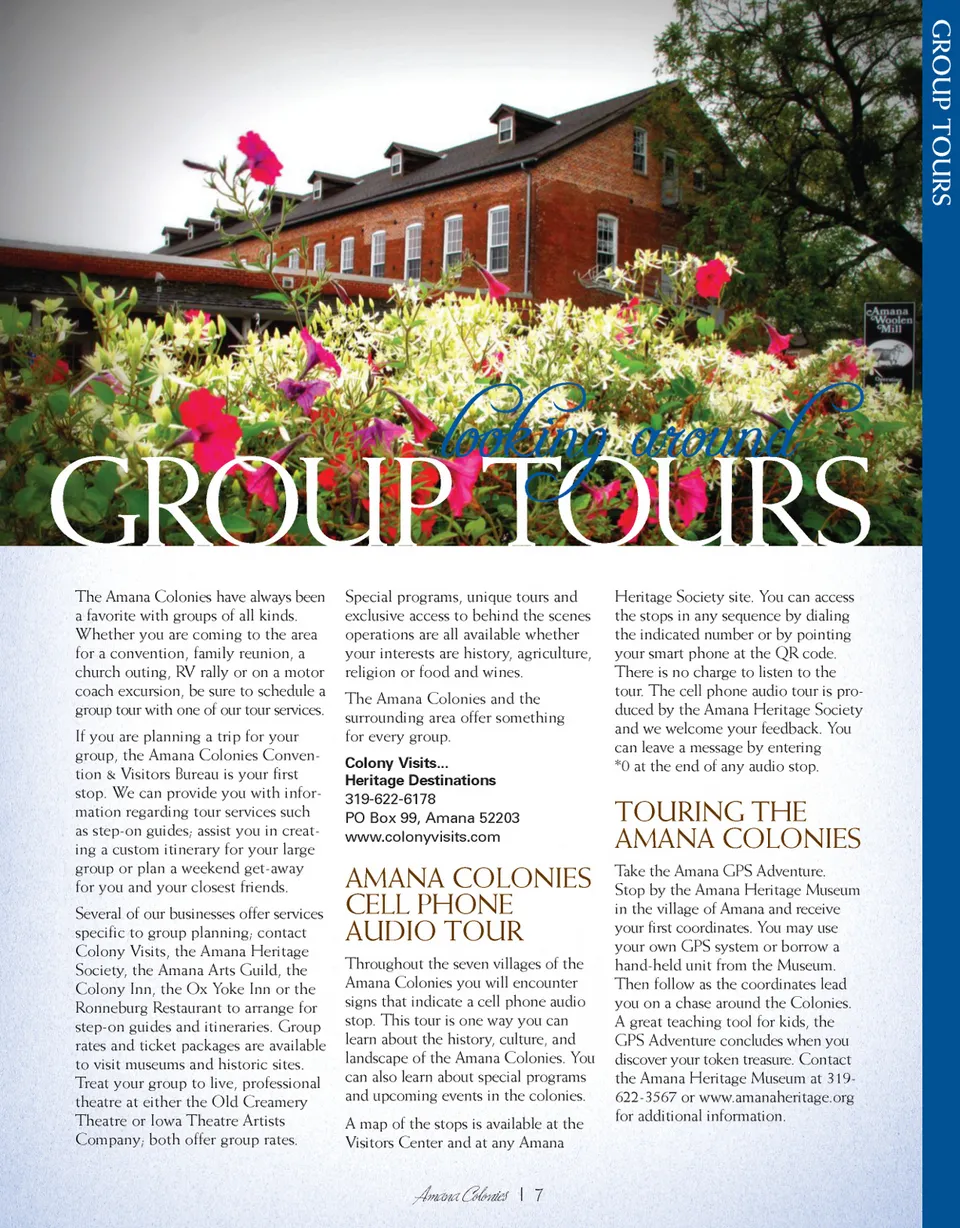 GROUP TOURS

Amana Woolen Mill

looking around

GROUP TOURS

The Amana Colonies have always been a favorite with groups of all kinds. Whether you are coming to the area for a convention, family reunion, a church outing, RV rally or on a motor coach excursion, be sure to schedule a group tour with one of our tour services.

If you are planning a trip for your group, the Amana Colonies Convention & Visitors Bureau is your first stop. We can provide you with information regarding tour services such as step-on guides; assist you in creating a custom itinerary for your large group or plan a weekend get-away for you and your closest friends.

Several of our businesses offer services specific to group planning; contact Colony Visits, the Amana Heritage Society, the Amana Arts Guild, the Colony Inn, the Ox Yoke Inn or the Ronneburg Restaurant to arrange for step-on guides and itineraries. Group rates and ticket packages are available to visit museums and historic sites. Treat your group to live, professional theatre at either the Old Creamery Theatre or Iowa Theatre Artists Company; both offer group rates.

Special programs, unique tours and exclusive access to behind the scenes operations are all available whether your interests are history, agriculture, religion or food and wines.

The Amana Colonies and the surrounding area offer something for every group.

Colony Visits...
Heritage Destinations
319-622-6178
PO Box 99, Amana 52203
www.colonyvisits.com

AMANA COLONIES CELL PHONE AUDIO TOUR

Throughout the seven villages of the Amana Colonies you will encounter signs that indicate a cell phone audio stop. This tour is one way you can learn about the history, culture, and landscape of the Amana Colonies. You can also learn about special programs and upcoming events in the colonies.

A map of the stops is available at the Visitors Center and at any Amana Heritage Society site. You can access the stops in any sequence by dialing the indicated number or by pointing your smart phone at the QR code. There is no charge to listen to the tour. The cell phone audio tour is produced by the Amana Heritage Society and we welcome your feedback. You can leave a message by entering *0 at the end of any audio stop.

TOURING THE AMANA COLONIES

Take the Amana GPS Adventure. Stop by the Amana Heritage Museum in the village of Amana and receive your first coordinates. You may use your own GPS system or borrow a hand-held unit from the Museum. Then follow as the coordinates lead you on a chase around the Colonies. A great teaching tool for kids, the GPS Adventure concludes when you discover your token treasure. Contact the Amana Heritage Museum at 319-622-3567 or www.amanaheritage.org for additional information.

Amana Colonies | 7